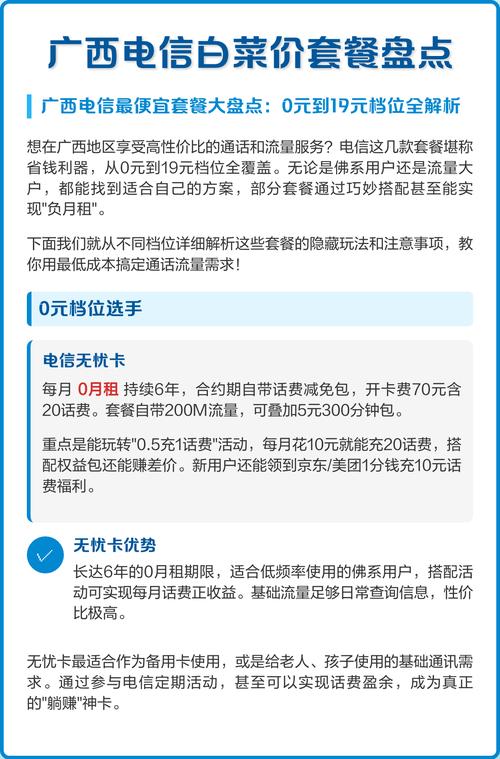 广西电信白菜价套餐盘点

广西电信最便宜套餐大盘点：0元到19元档位全解析

想在广西地区享受高性价比的通话和流量服务？电信这几款套餐堪称省钱利器，从0元到19元档位全覆盖。无论是佛系用户还是流量大户，都能找到适合自己的方案，部分套餐通过巧妙搭配甚至能实现"负月租"。

下面我们就从不同档位详细解析这些套餐的隐藏玩法和注意事项，教你用最低成本搞定通话流量需求！

0元档位选手

电信无忧卡

每月 0月租 持续6年，合约期自带话费减免包，开卡费70元含20话费。套餐自带200M流量，可叠加5元300分钟包。

重点是能玩转"0.5充1话费"活动，每月花10元就能充20话费，搭配权益包还能赚差价。新用户还能领到京东/美团1分钱充10元话费福利。

无忧卡优势

长达6年的0月租期限，适合低频率使用的佛系用户，搭配活动可实现每月话费正收益。基础流量足够日常查询信息，性价比极高。

无忧卡最适合作为备用卡使用，或是给老人、孩子使用的基础通讯需求。通过参与电信定期活动，甚至可以实现话费盈余，成为真正的"躺赚"神卡。